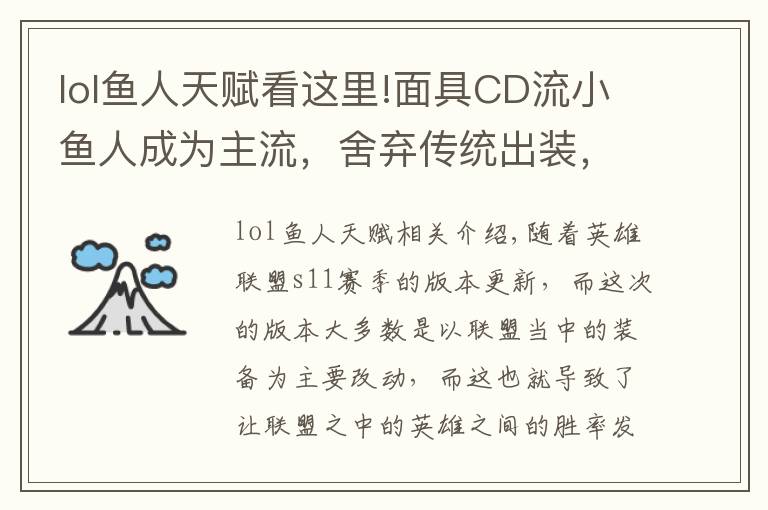 lol鱼人天赋看这里!面具CD流小鱼人成为主流，舍弃传统出装，

lol鱼人天赋相关介绍,随着英雄联盟s11赛季的版本更新，而这次的版本大多数是以联盟当中的装备为主要改动，而这也就导致了让联盟之中的英雄之间的胜率发